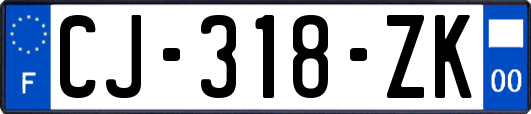 F
CJ-318-ZK
00